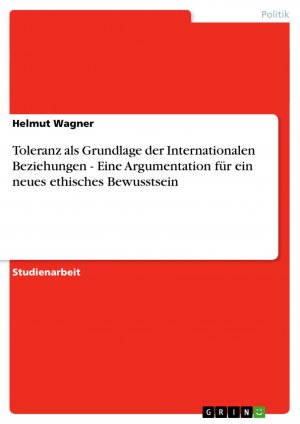 Politik

Helmut Wagner

Toleranz als Grundlage der Internationalen Beziehungen - Eine Argumentation für ein neues ethisches Bewusstsein

Studienarbeit

GRIN